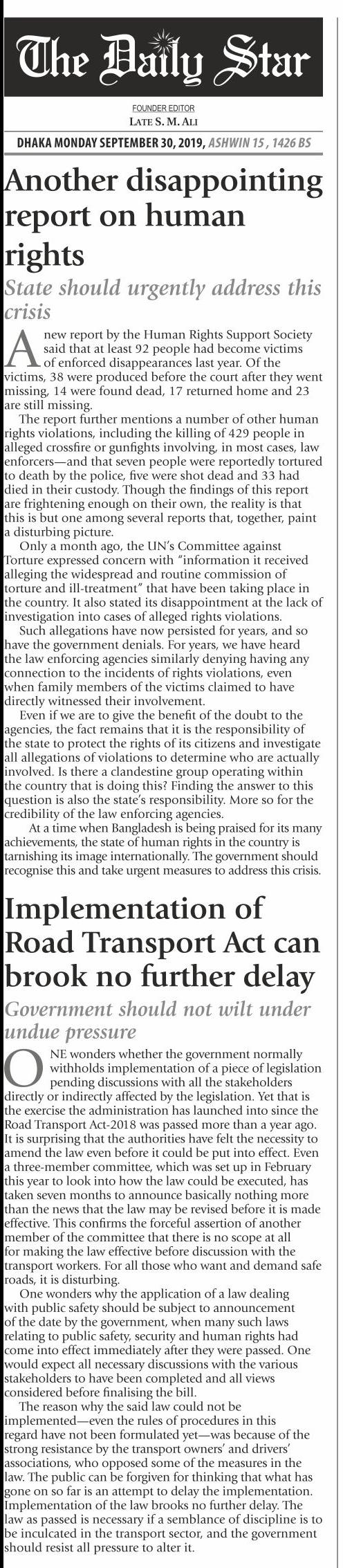 The Daily Star

FOUNDER EDITOR
LATE S. M. ALI

DHAKA MONDAY SEPTEMBER 30, 2019, ASHWIN 15 , 1426 BS

Another disappointing report on human rights

State should urgently address this crisis

A new report by the Human Rights Support Society said that at least 92 people had become victims of enforced disappearances last year. Of the victims, 38 were produced before the court after they went missing, 14 were found dead, 17 returned home and 23 are still missing.

The report further mentions a number of other human rights violations, including the killing of 429 people in alleged crossfire or gunfights involving, in most cases, law enforcers—and that seven people were reportedly tortured to death by the police, five were shot dead and 33 had died in their custody. Though the findings of this report are frightening enough on their own, the reality is that this is but one among several reports that, together, paint a disturbing picture.

Only a month ago, the UN's Committee against Torture expressed concern with "information it received alleging the widespread and routine commission of torture and ill-treatment" that have been taking place in the country. It also stated its disappointment at the lack of investigation into cases of alleged rights violations.

Such allegations have now persisted for years, and so have the government denials. For years, we have heard the law enforcing agencies similarly denying having any connection to the incidents of rights violations, even when family members of the victims claimed to have directly witnessed their involvement.

Even if we are to give the benefit of the doubt to the agencies, the fact remains that it is the responsibility of the state to protect the rights of its citizens and investigate all allegations of violations to determine who are actually involved. Is there a clandestine group operating within the country that is doing this? Finding the answer to this question is also the state's responsibility. More so for the credibility of the law enforcing agencies.

At a time when Bangladesh is being praised for its many achievements, the state of human rights in the country is tarnishing its image internationally. The government should recognise this and take urgent measures to address this crisis.

Implementation of Road Transport Act can brook no further delay

Government should not wilt under undue pressure

ONE wonders whether the government normally withholds implementation of a piece of legislation pending discussions with all the stakeholders directly or indirectly affected by the legislation. Yet that is the exercise the administration has launched into since the Road Transport Act-2018 was passed more than a year ago. It is surprising that the authorities have felt the necessity to amend the law even before it could be put into effect. Even a three-member committee, which was set up in February this year to look into how the law could be executed, has taken seven months to announce basically nothing more than the news that the law may be revised before it is made effective. This confirms the forceful assertion of another member of the committee that there is no scope at all for making the law effective before discussion with the transport workers. For all those who want and demand safe roads, it is disturbing.

One wonders why the application of a law dealing with public safety should be subject to announcement of the date by the government, when many such laws relating to public safety, security and human rights had come into effect immediately after they were passed. One would expect all necessary discussions with the various stakeholders to have been completed and all views considered before finalising the bill.

The reason why the said law could not be implemented—even the rules of procedures in this regard have not been formulated yet—was because of the strong resistance by the transport owners' and drivers' associations, who opposed some of the measures in the law. The public can be forgiven for thinking that what has gone on so far is an attempt to delay the implementation. Implementation of the law brooks no further delay. The law as passed is necessary if a semblance of discipline is to be inculcated in the transport sector, and the government should resist all pressure to alter it.